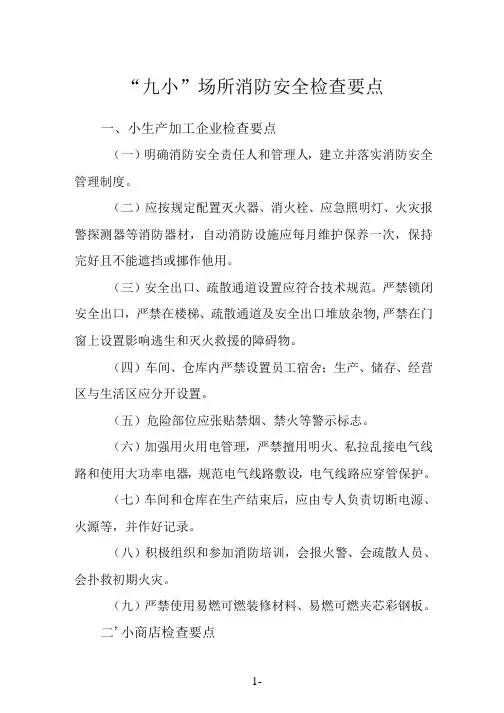 “九小”场所消防安全检查要点

一、小生产加工企业检查要点

（一）明确消防安全责任人和管理人，建立并落实消防安全管理制度。

（二）应按规定配置灭火器、消火栓、应急照明灯、火灾报警探测器等消防器材，自动消防设施应每月维护保养一次，保持完好且不能遮挡或挪作他用。

（三）安全出口、疏散通道设置应符合技术规范。严禁锁闭安全出口，严禁在楼梯、疏散通道及安全出口堆放杂物,严禁在门窗上设置影响逃生和灭火救援的障碍物。

（四）车间、仓库内严禁设置员工宿舍；生产、储存、经营区与生活区应分开设置。

（五）危险部位应张贴禁烟、禁火等警示标志。

（六）加强用火用电管理，严禁擅用明火、私拉乱接电气线路和使用大功率电器，规范电气线路敷设，电气线路应穿管保护。

（七）车间和仓库在生产结束后，应由专人负责切断电源、火源等，并作好记录。

（八）积极组织和参加消防培训，会报火警、会疏散人员、会扑救初期火灾。

（九）严禁使用易燃可燃装修材料、易燃可燃夹芯彩钢板。

二’小商店检查要点

1-